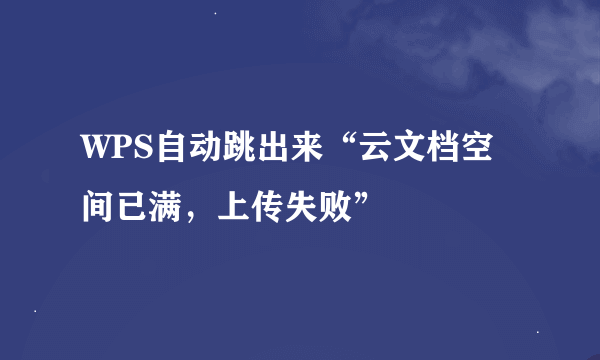 WPS自动跳出来“云文档空间已满，上传失败”